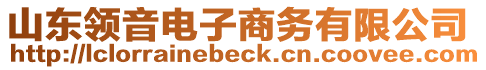 山东领音电子商务有限公司
http://lclorrainebeck.cn.coovee.com